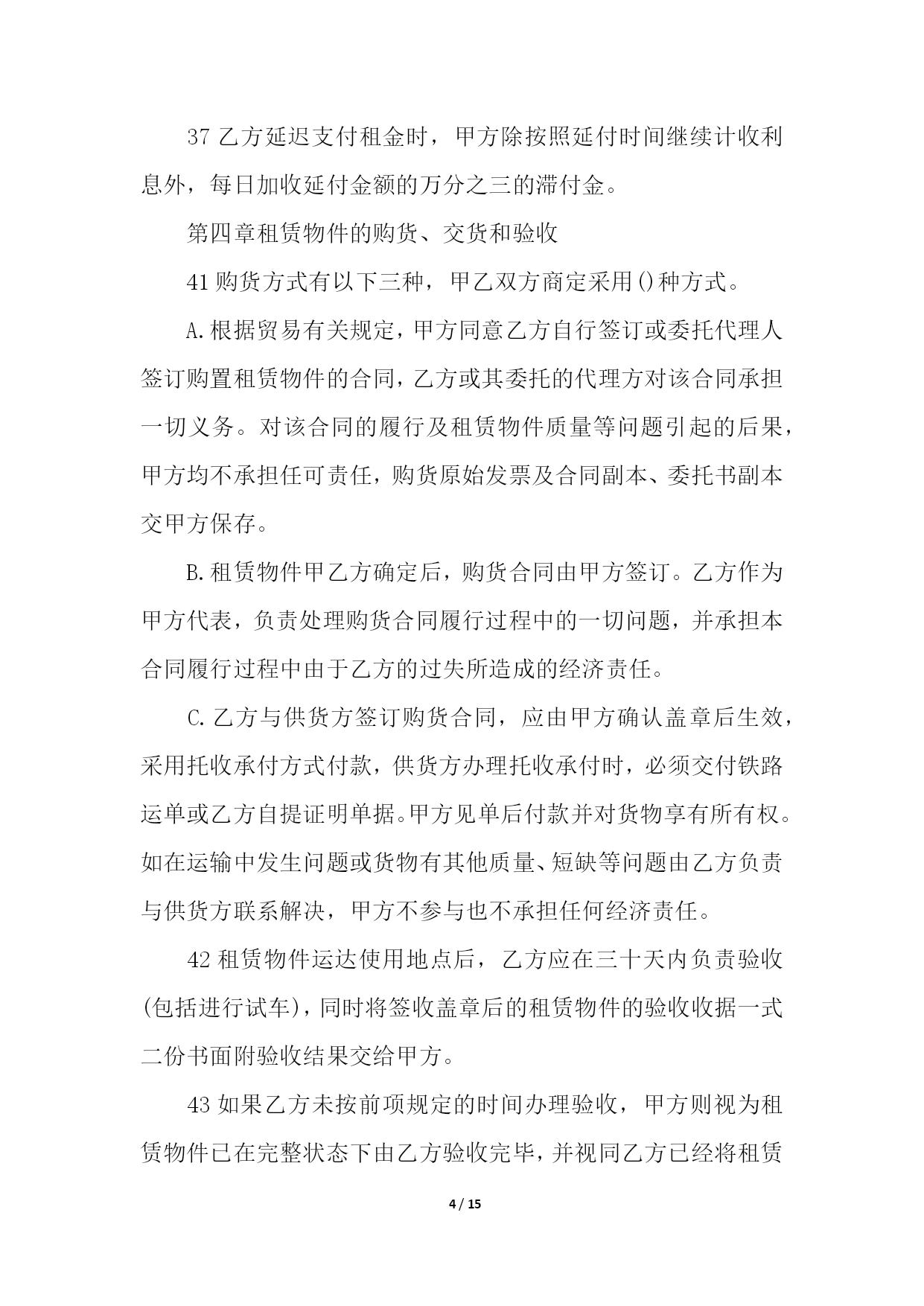 37 乙方延迟支付租金时，甲方除按照延付时间继续计收利息外，每日加收延付金额的万分之三的滞付金。

第四章租赁物件的购货、交货和验收

41 购货方式有以下三种，甲乙双方商定采用()种方式。

A.根据贸易有关规定，甲方同意乙方自行签订或委托代理人签订购置租赁物件的合同，乙方或其委托的代理方对该合同承担一切义务。对该合同的履行及租赁物件质量等问题引起的后果，甲方均不承担任可责任，购货原始发票及合同副本、委托书副本交甲方保存。

B.租赁物件甲乙方确定后，购货合同由甲方签订。乙方作为甲方代表，负责处理购货合同履行过程中的一切问题，并承担本合同履行过程中由于乙方的过失所造成的经济责任。

C.乙方与供货方签订购货合同，应由甲方确认盖章后生效，采用托收承付方式付款，供货方办理托收承付时，必须交付铁路运单或乙方自提证明单据。甲方见单后付款并对货物享有所有权。如在运输中发生问题或货物有其他质量、短缺等问题由乙方负责与供货方联系解决，甲方不参与也不承担任何经济责任。

42 租赁物件运达使用地点后，乙方应在三十天内负责验收(包括进行试车)，同时将签收盖章后的租赁物件的验收收据一式二份书面附验收结果交给甲方。

43 如果乙方未按前项规定的时间办理验收，甲方则视为租赁物件已在完整状态下由乙方验收完毕，并视同乙方已经将租赁

4 / 15